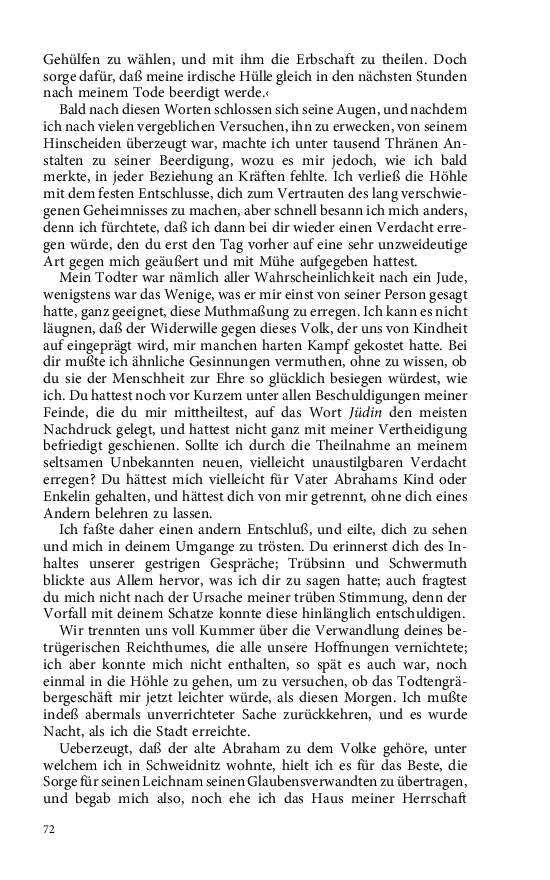 Gehülfen zu wählen, und mit ihm die Erbschaft zu theilen. Doch sorge dafür, daß meine irdische Hülle gleich in den nächsten Stunden nach meinem Tode beerdigt werde.‹

Bald nach diesen Worten schlossen sich seine Augen, und nachdem ich nach vielen vergeblichen Versuchen, ihn zu erwecken, von seinem Hinscheiden überzeugt war, machte ich unter tausend Thränen Anstalten zu seiner Beerdigung, wozu es mir jedoch, wie ich bald merkte, in jeder Beziehung an Kräften fehlte. Ich verließ die Höhle mit dem festen Entschlusse, dich zum Vertrauten des lang verschwiegenen Geheimnisses zu machen, aber schnell besann ich mich anders, denn ich fürchtete, daß ich dann bei dir wieder einen Verdacht erregen würde, den du erst den Tag vorher auf eine sehr unzweideutige Art gegen mich geäußert und mit Mühe aufgegeben hattest.

Mein Todter war nämlich aller Wahrscheinlichkeit nach ein Jude, wenigstens war das Wenige, was er mir einst von seiner Person gesagt hatte, ganz geeignet, diese Muthmaßung zu erregen. Ich kann es nicht läugnen, daß der Widerwille gegen dieses Volk, der uns von Kindheit auf eingeprägt wird, mir manchen harten Kampf gekostet hatte. Bei dir mußte ich ähnliche Gesinnungen vermuthen, ohne zu wissen, ob du sie der Menschheit zur Ehre so glücklich besiegen würdest, wie ich. Du hattest noch vor Kurzem unter allen Beschuldigungen meiner Feinde, die du mir mittheiltest, auf das Wort Jüdin den meisten Nachdruck gelegt, und hattest nicht ganz mit meiner Vertheidigung befriedigt geschienen. Sollte ich durch die Theilnahme an meinem seltsamen Unbekannten neuen, vielleicht unaustilgbaren Verdacht erregen? Du hättest mich vielleicht für Vater Abrahams Kind oder Enkelin gehalten, und hättest dich von mir getrennt, ohne dich eines Andern belehren zu lassen.

Ich faßte daher einen andern Entschluß, und eilte, dich zu sehen und mich in deinem Umgange zu trösten. Du erinnerst dich des Inhaltes unserer gestrigen Gespräche; Trübsinn und Schwermuth blickte aus Allem hervor, was ich dir zu sagen hatte; auch fragtest du mich nicht nach der Ursache meiner trüben Stimmung, denn der Vorfall mit deinem Schatze konnte diese hinlänglich entschuldigen.

Wir trennten uns voll Kummer über die Verwandlung deines betrügerischen Reichthumes, die alle unsere Hoffnungen vernichtete; ich aber konnte mich nicht enthalten, so spät es auch war, noch einmal in die Höhle zu gehen, um zu versuchen, ob das Todtengräbergeschäft mir jetzt leichter würde, als diesen Morgen. Ich mußte indeß abermals unverrichteter Sache zurückkehren, und es wurde Nacht, als ich die Stadt erreichte.

Ueberzeugt, daß der alte Abraham zu dem Volke gehöre, unter welchem ich in Schweidnitz wohnte, hielt ich es für das Beste, die Sorge für seinen Leichnam seinen Glaubensverwandten zu übertragen, und begab mich also, noch ehe ich das Haus meiner Herrschaft

72